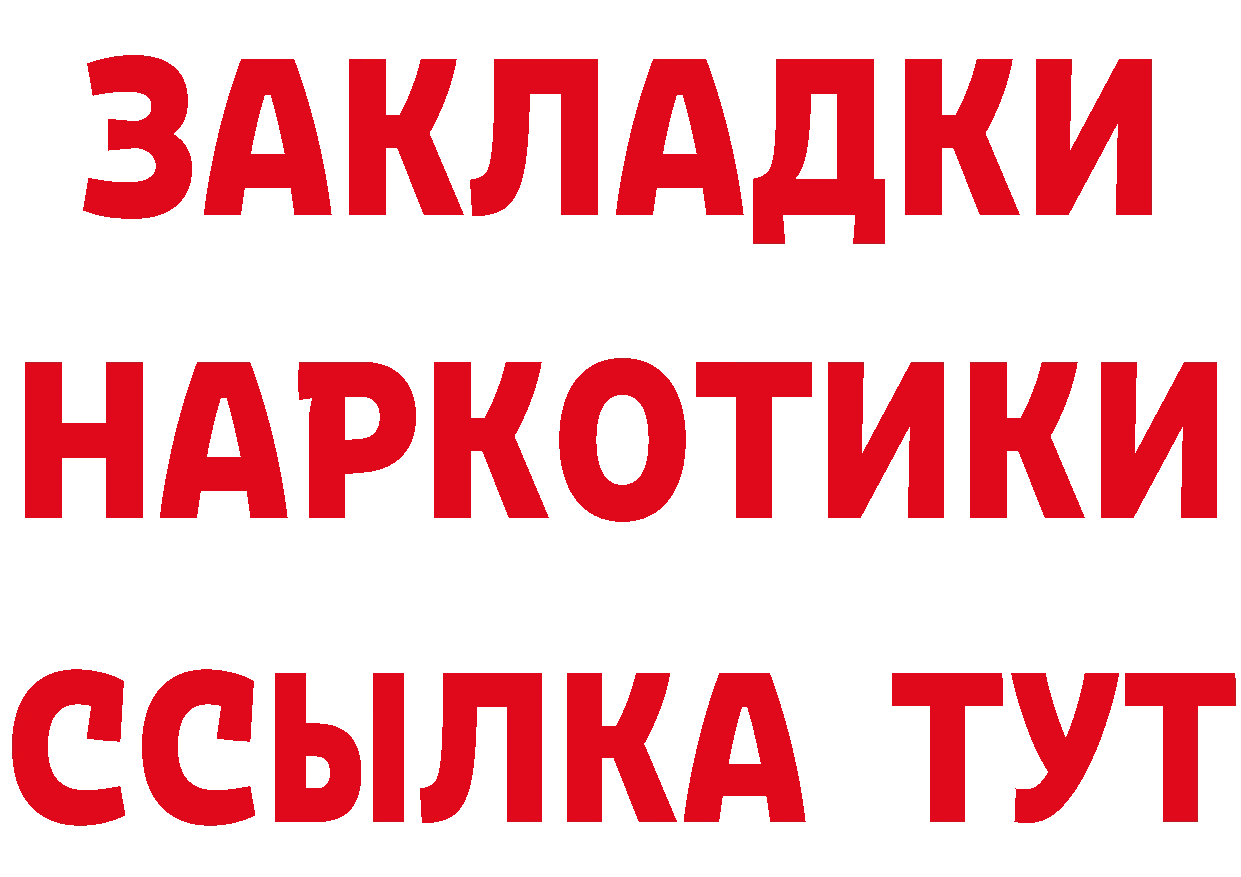 ЗАКЛАДКИ
НАРКОТИКИ
ССЫЛКА ТУТ